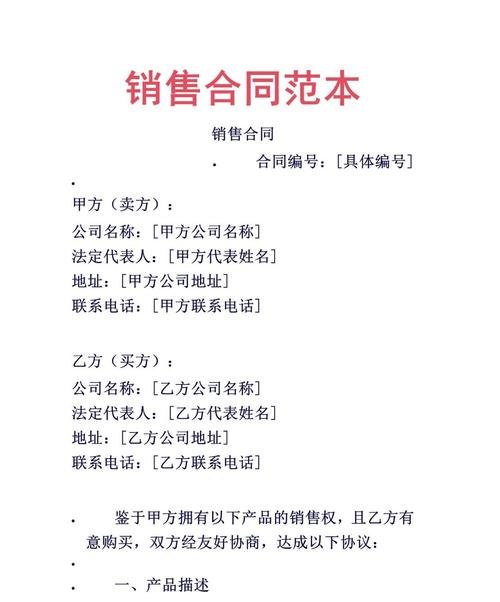 销售合同范本

销售合同

合同编号：[具体编号]

甲方（卖方）：

公司名称：[甲方公司名称]

法定代表人：[甲方代表姓名]

地址：[甲方公司地址]

联系电话：[甲方联系电话]

乙方（买方）：

公司名称：[乙方公司名称]

法定代表人：[乙方代表姓名]

地址：[乙方公司地址]

联系电话：[乙方联系电话]

鉴于甲方拥有以下产品的销售权，且乙方有意购买，双方经友好协商，达成以下协议：

一、产品描述